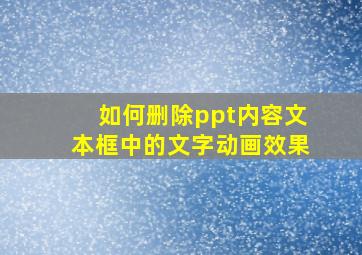 如何删除ppt内容文本框中的文字动画效果